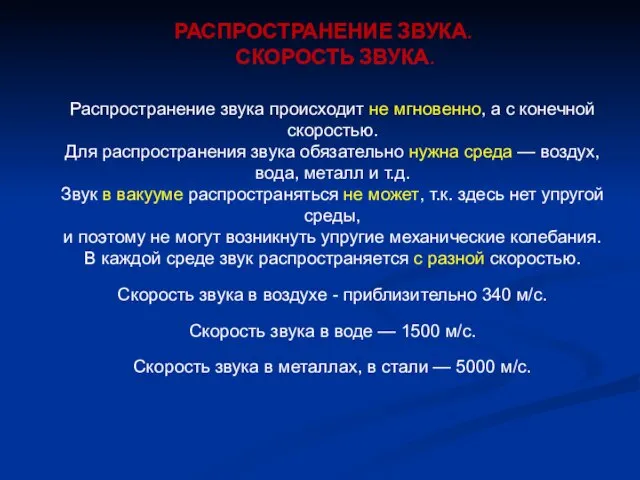 РАСПРОСТРАНЕНИЕ ЗВУКА.
СКОРОСТЬ ЗВУКА.

Распространение звука происходит не мгновенно, а с конечной скоростью.
Для распространения звука обязательно нужна среда — воздух, вода, металл и т.д.
Звук в вакууме распространяться не может, т.к. здесь нет упругой среды,
и поэтому не могут возникнуть упругие механические колебания.
В каждой среде звук распространяется с разной скоростью.

Скорость звука в воздухе - приблизительно 340 м/с.

Скорость звука в воде — 1500 м/с.

Скорость звука в металлах, в стали — 5000 м/с.